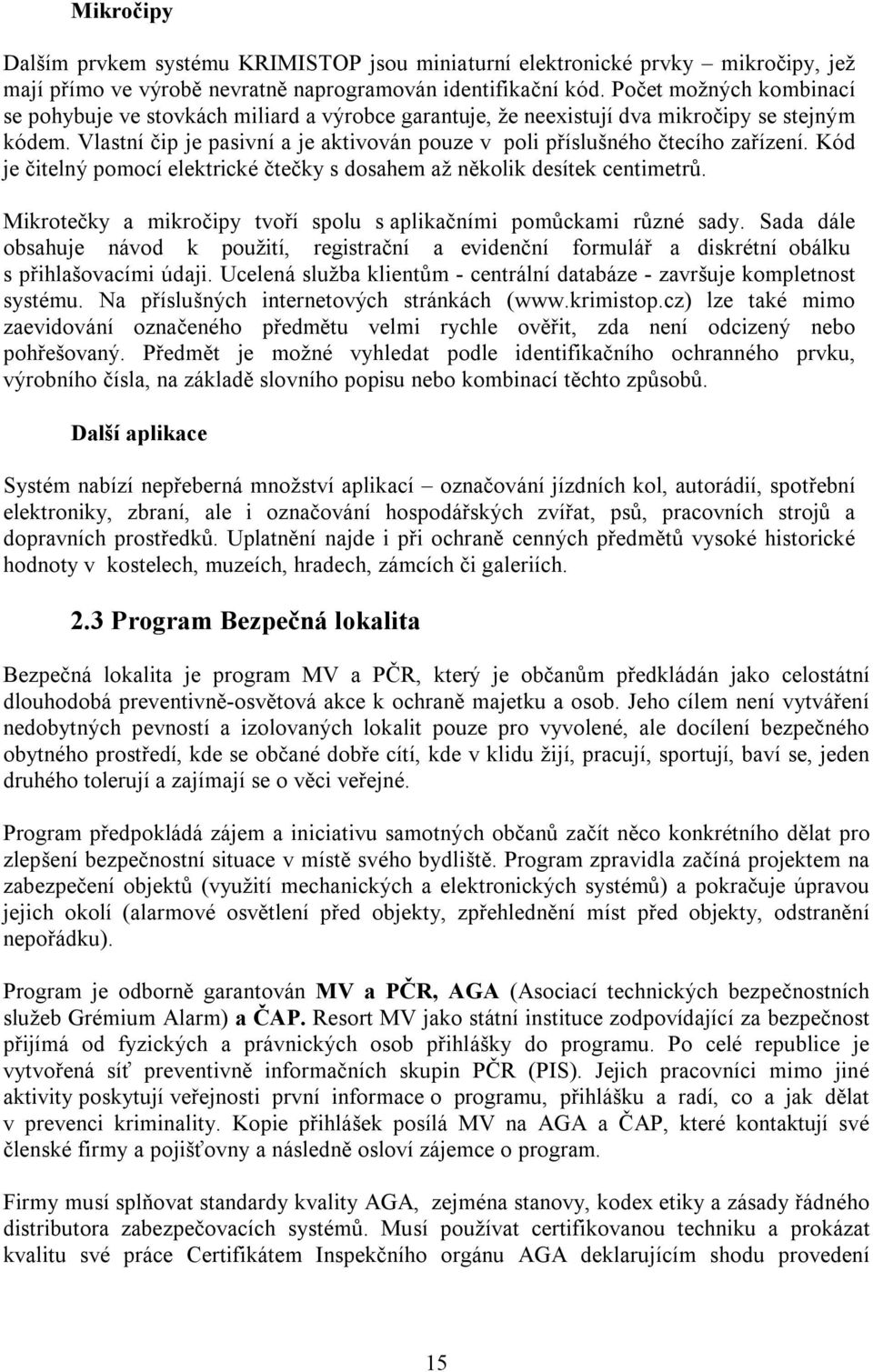 Mikročipy

Dalším prvkem systému KRIMISTOP jsou miniaturní elektronické prvky – mikročipy, jež mají přímo ve výrobě nevratně naprogramován identifikační kód. Počet možných kombinací se pohybuje ve stovkách miliard a výrobce garantuje, že neexistují dva mikročipy se stejným kódem. Vlastní čip je pasivní a je aktivován pouze v poli příslušného čtecího zařízení. Kód je čitelný pomocí elektrické čtečky s dosahem až několik desítek centimetrů.

Mikrotečky a mikročipy tvoří spolu s aplikačními pomůckami různé sady. Sada dále obsahuje návod k použití, registrační a evidenční formulář a diskrétní obálku s přihlašovacími údaji. Ucelená služba klientům - centrální databáze - završuje kompletnost systému. Na příslušných internetových stránkách (www.krimistop.cz) lze také mimo zaevidování označeného předmětu velmi rychle ověřit, zda není odcizený nebo pohřešovaný. Předmět je možné vyhledat podle identifikačního ochranného prvku, výrobního čísla, na základě slovního popisu nebo kombinací těchto způsobů.

Další aplikace

Systém nabízí nepřeberná množství aplikací – označování jízdních kol, autorádií, spotřební elektroniky, zbraní, ale i označování hospodářských zvířat, psů, pracovních strojů a dopravních prostředků. Uplatnění najde i při ochraně cenných předmětů vysoké historické hodnoty v kostelech, muzeích, hradech, zámcích či galeriích.

2.3 Program Bezpečná lokalita

Bezpečná lokalita je program MV a PČR, který je občanům předkládán jako celostátní dlouhodobá preventivně-osvětová akce k ochraně majetku a osob. Jeho cílem není vytváření nedobytných pevností a izolovaných lokalit pouze pro vyvolené, ale docílení bezpečného obytného prostředí, kde se občané dobře cítí, kde v klidu žijí, pracují, sportují, baví se, jeden druhého tolerují a zajímají se o věci veřejné.

Program předpokládá zájem a iniciativu samotných občanů začít něco konkrétního dělat pro zlepšení bezpečnostní situace v místě svého bydliště. Program zpravidla začíná projektem na zabezpečení objektů (využití mechanických a elektronických systémů) a pokračuje úpravou jejich okolí (alarmové osvětlení před objekty, zpřehlednění míst před objekty, odstranění nepořádku).

Program je odborně garantován MV a PČR, AGA (Asociací technických bezpečnostních služeb Grémium Alarm) a ČAP. Resort MV jako státní instituce zodpovídající za bezpečnost přijímá od fyzických a právnických osob přihlášky do programu. Po celé republice je vytvořená síť preventivně informačních skupin PČR (PIS). Jejich pracovníci mimo jiné aktivity poskytují veřejnosti první informace o programu, přihlášku a radí, co a jak dělat v prevenci kriminality. Kopie přihlášek posílá MV na AGA a ČAP, které kontaktují své členské firmy a pojišťovny a následně osloví zájemce o program.

Firmy musí splňovat standardy kvality AGA, zejména stanovy, kodex etiky a zásady řádného distributora zabezpečovacích systémů. Musí používat certifikovanou techniku a prokázat kvalitu své práce Certifikátem Inspekčního orgánu AGA deklarujícím shodu provedení

15